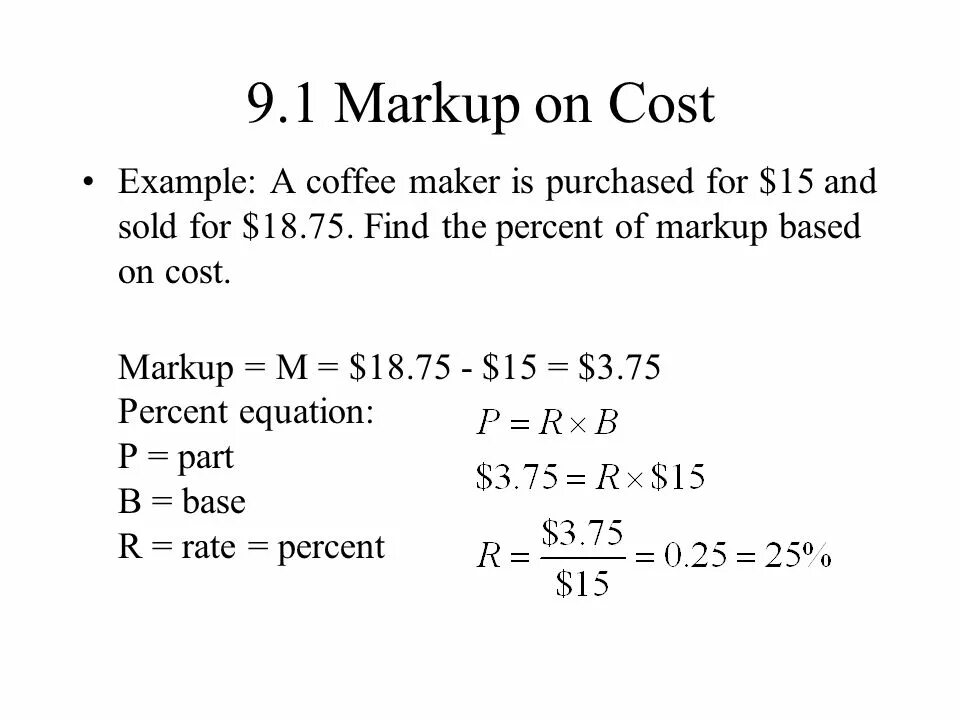 9.1 Markup on Cost

• Example: A coffee maker is purchased for $15 and sold for $18.75. Find the percent of markup based on cost.

Markup = M = $18.75 - $15 = $3.75
Percent equation:
P = part
B = base
R = rate = percent

$P = R \times B$

$\$3.75 = R \times \$15$

$R = \frac{\$3.75}{\$15} = 0.25 = 25\%$